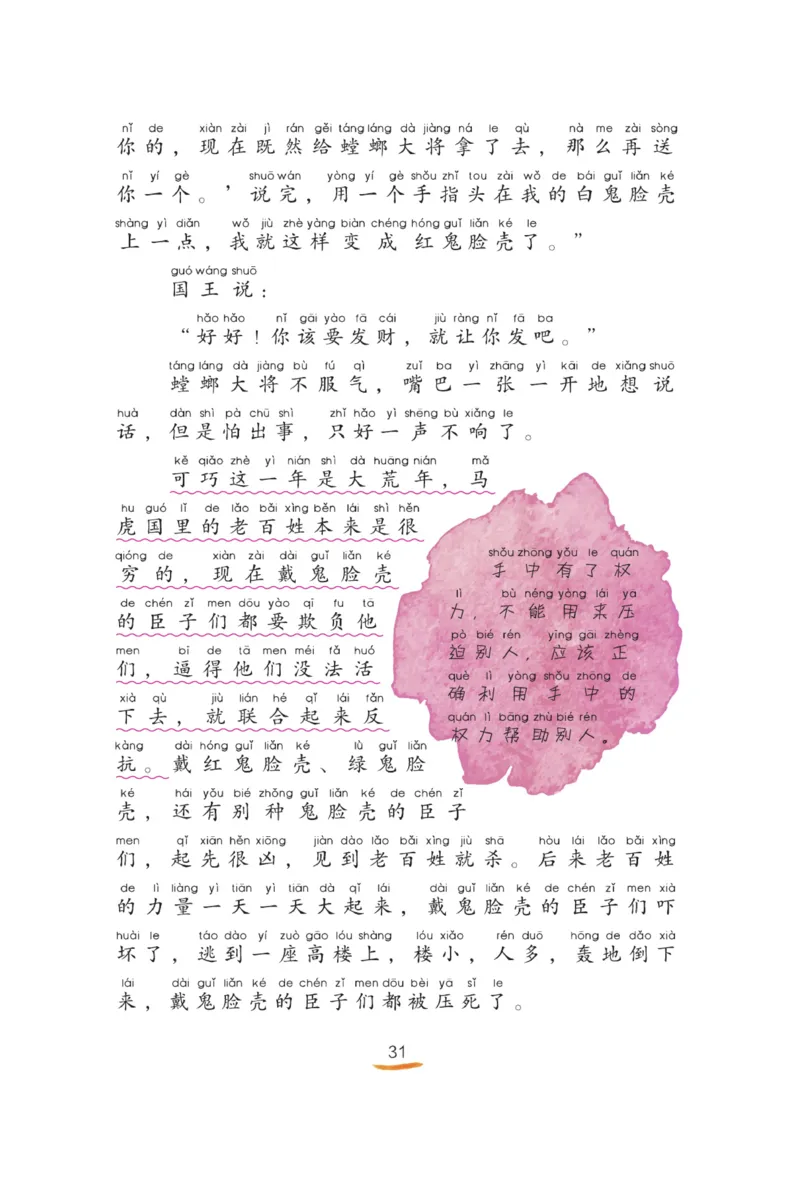 nǐ de xiàn zài jì rán gěi táng láng dà jiàng ná le qù nà me zài sòng
你的，现在既然给螳螂大将拿了去，那么再送
nǐ yí gè shuō wán yòng yí gè shǒu zhǐ tou zài wǒ de bái guǐ liǎn ké
你一个。’说完，用一个手指头在我的白鬼脸壳
shàng yì diǎn wǒ jiù zhè yàng biàn chéng hóng guǐ liǎn ké le
上一点，我就这样变成红鬼脸壳了。”

guó wáng shuō
国王说：

hǎo hǎo nǐ gāi yào fā cái jiù ràng nǐ fā ba
“好好！你该要发财，就让你发吧。”

táng láng dà jiàng bù fú qì zuǐ ba yì zhāng yì kāi de xiǎng shuō
螳螂大将不服气，嘴巴一张一开地想说
huà dàn shì pà chū shì zhǐ hǎo yì shēng bù xiǎng le
话，但是怕出事，只好一声不响了。

kě qiǎo zhè yì nián shì dà huāng nián mǎ
可巧这一年是大荒年，马
hu guó lǐ de lǎo bǎi xìng běn lái shì hěn
虎国里的老百姓本来是很
qióng de xiàn zài dài guǐ liǎn ké
穷的，现在戴鬼脸壳
de chén zǐ men dōu yào qī fu tā
的臣子们都要欺负他
men bī de tā men méi fǎ huó
们，逼得他们没法活
xià qù jiù lián hé qǐ lái fǎn
下去，就联合起来反
kàng dài hóng guǐ liǎn ké lǜ guǐ liǎn
抗。戴红鬼脸壳、绿鬼脸
ké hái yǒu bié zhǒng guǐ liǎn ké de chén zǐ
壳，还有别种鬼脸壳的臣子
men qǐ xiān hěn xiōng jiàn dào lǎo bǎi xìng jiù shā hòu lái lǎo bǎi xìng
们，起先很凶，见到老百姓就杀。后来老百姓
de lì liàng yì tiān yì tiān dà qǐ lái dài guǐ liǎn ké de chén zǐ men xià
的力量一天一天大起来，戴鬼脸壳的臣子们吓
huài le táo dào yí zuò gāo lóu shàng lóu xiǎo rén duō hōng de dǎo xià
坏了，逃到一座高楼上，楼小，人多，轰地倒下
lái dài guǐ liǎn ké de chén zǐ men dōu bèi yā sǐ le
来，戴鬼脸壳的臣子们都被压死了。

shǒu zhōng yǒu le quán
手中有了权
lì bù néng yòng lái yā
力，不能用来压
pò bié rén yīng gāi zhèng
迫别人，应该正
què lì yòng shǒu zhōng de
确利用手中的
quán lì bāng zhù bié rén
权力帮助别人。

31